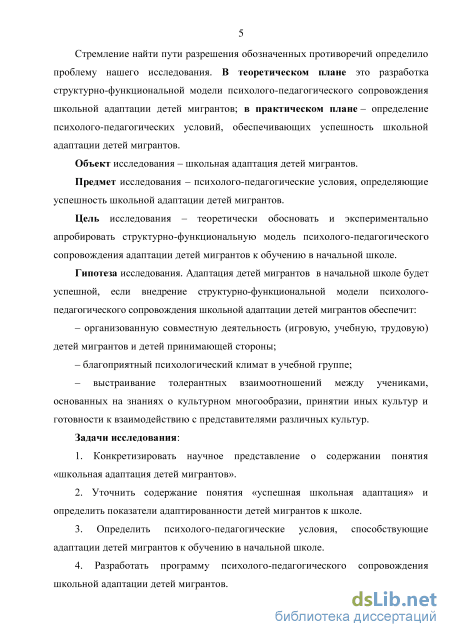 5

Стремление найти пути разрешения обозначенных противоречий определило проблему нашего исследования. В теоретическом плане это разработка структурно-функциональной модели психолого-педагогического сопровождения школьной адаптации детей мигрантов; в практическом плане – определение психолого-педагогических условий, обеспечивающих успешность школьной адаптации детей мигрантов.

Объект исследования – школьная адаптация детей мигрантов.

Предмет исследования – психолого-педагогические условия, определяющие успешность школьной адаптации детей мигрантов.

Цель исследования – теоретически обосновать и экспериментально апробировать структурно-функциональную модель психолого-педагогического сопровождения адаптации детей мигрантов к обучению в начальной школе.

Гипотеза исследования. Адаптация детей мигрантов в начальной школе будет успешной, если внедрение структурно-функциональной модели психолого-педагогического сопровождения школьной адаптации детей мигрантов обеспечит:

– организованную совместную деятельность (игровую, учебную, трудовую) детей мигрантов и детей принимающей стороны;

– благоприятный психологический климат в учебной группе;

– выстраивание толерантных взаимоотношений между учениками, основанных на знаниях о культурном многообразии, принятии иных культур и готовности к взаимодействию с представителями различных культур.

Задачи исследования:

1. Конкретизировать научное представление о содержании понятия «школьная адаптация детей мигрантов».

2. Уточнить содержание понятия «успешная школьная адаптация» и определить показатели адаптированности детей мигрантов к школе.

3. Определить психолого-педагогические условия, способствующие адаптации детей мигрантов к обучению в начальной школе.

4. Разработать программу психолого-педагогического сопровождения школьной адаптации детей мигрантов.

dsLib.net
библиотека диссертаций